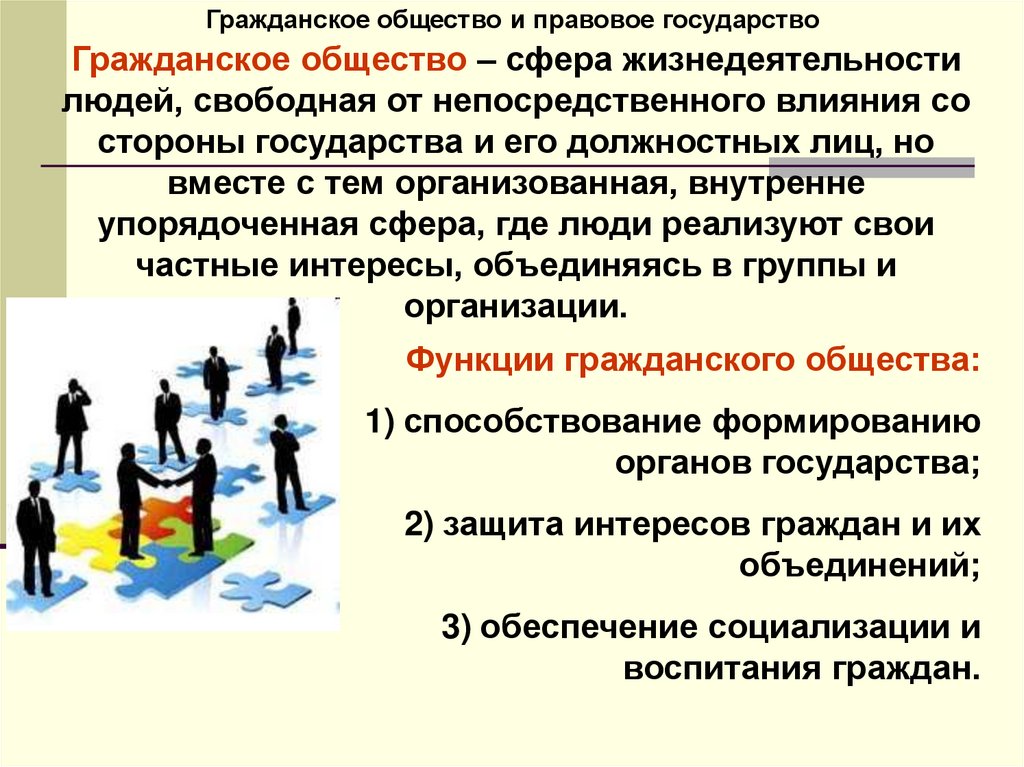 Гражданское общество и правовое государство

Гражданское общество – сфера жизнедеятельности людей, свободная от непосредственного влияния со стороны государства и его должностных лиц, но вместе с тем организованная, внутренне упорядоченная сфера, где люди реализуют свои частные интересы, объединяясь в группы и организации.

Функции гражданского общества:

1) способствование формированию органов государства;

2) защита интересов граждан и их объединений;

3) обеспечение социализации и воспитания граждан.